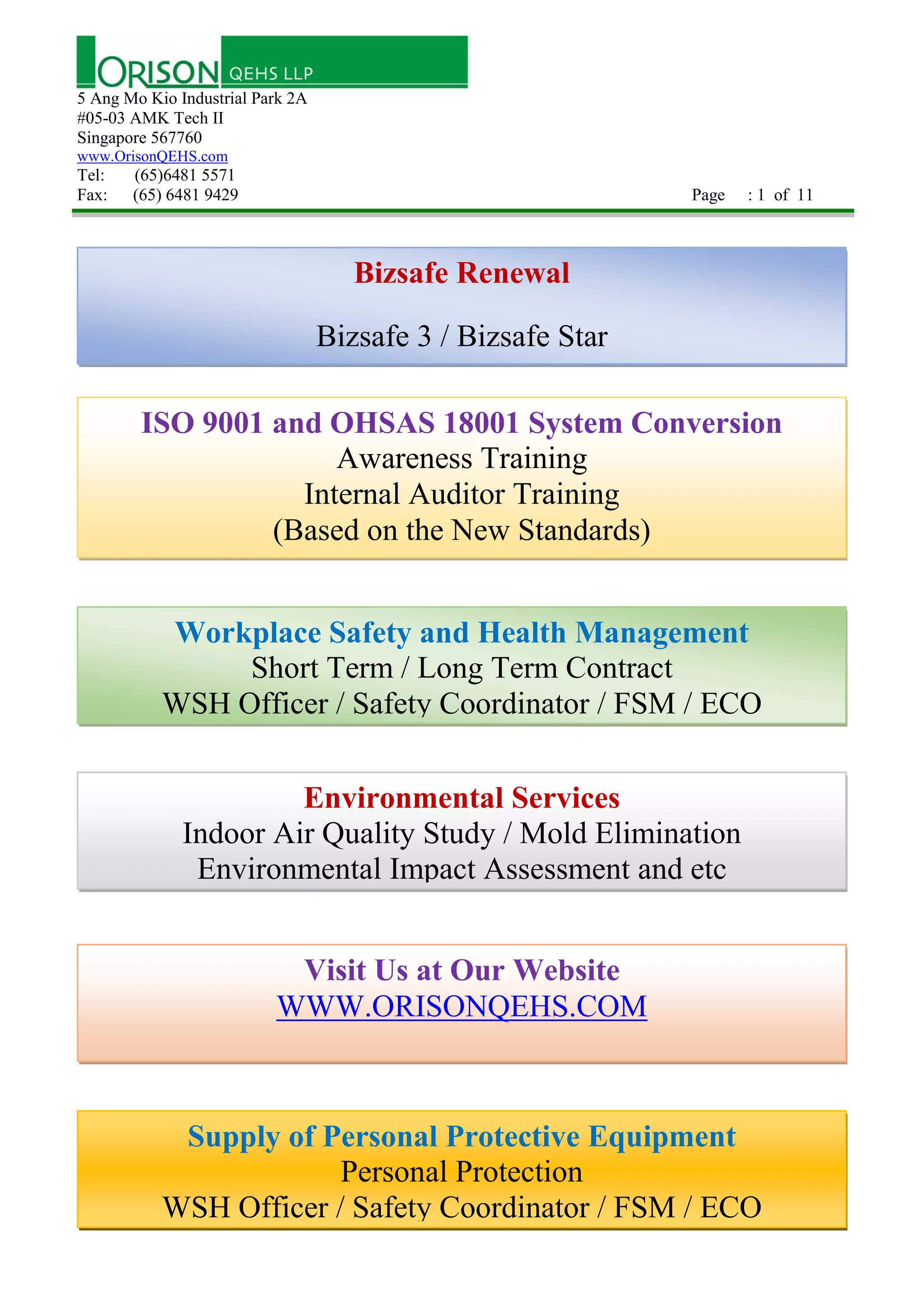 ORISON QEHS LLP
5 Ang Mo Kio Industrial Park 2A
#05-03 AMK Tech II
Singapore 567760
www.OrisonQEHS.com
Tel: (65)6481 5571
Fax: (65) 6481 9429

Page : 1 of 11

Bizsafe Renewal

Bizsafe 3 / Bizsafe Star

ISO 9001 and OHSAS 18001 System Conversion
Awareness Training
Internal Auditor Training
(Based on the New Standards)

Workplace Safety and Health Management
Short Term / Long Term Contract
WSH Officer / Safety Coordinator / FSM / ECO

Environmental Services
Indoor Air Quality Study / Mold Elimination
Environmental Impact Assessment and etc

Visit Us at Our Website
WWW.ORISONQEHS.COM

Supply of Personal Protective Equipment
Personal Protection
WSH Officer / Safety Coordinator / FSM / ECO